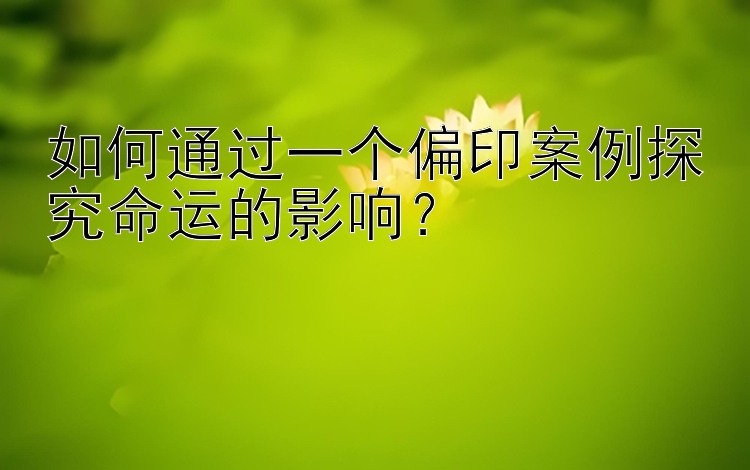 如何通过一个偏印案例探究命运的影响？